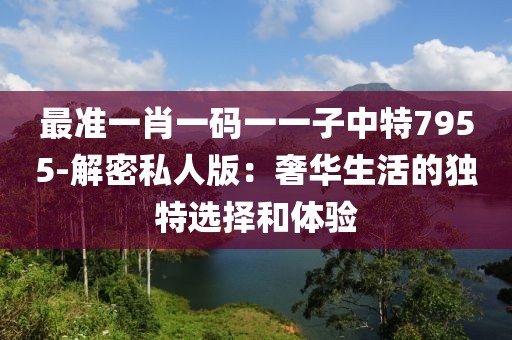 最准一肖一码一一子中特7955-解密私人版：奢华生活的独特选择和体验